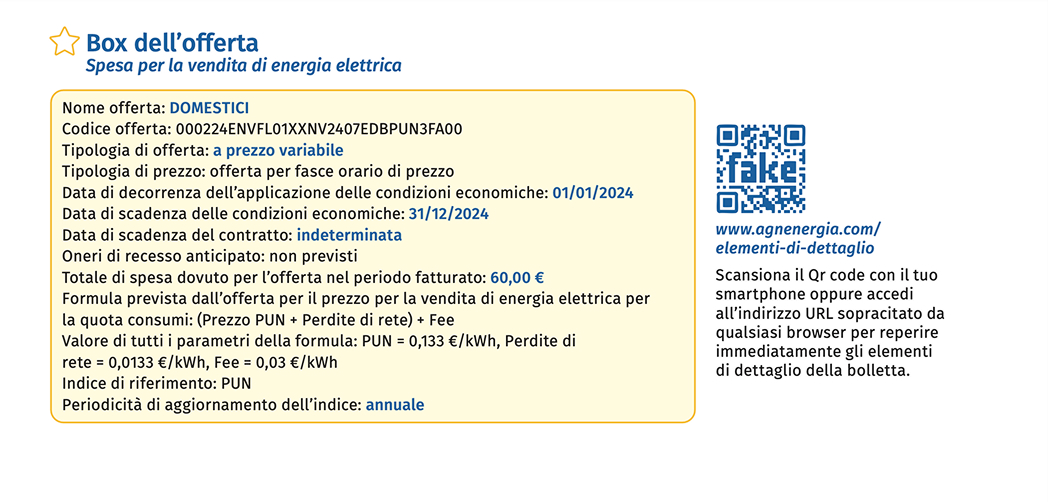 Box dell'offerta
Spesa per la vendita di energia elettrica

Nome offerta: DOMESTICI
Codice offerta: 000224ENVFL01XXNV2407EDBPUN3FA00
Tipologia di offerta: a prezzo variabile
Tipologia di prezzo: offerta per fasce orario di prezzo
Data di decorrenza dell'applicazione delle condizioni economiche: 01/01/2024
Data di scadenza delle condizioni economiche: 31/12/2024
Data di scadenza del contratto: indeterminata
Oneri di recesso anticipato: non previsti
Totale di spesa dovuto per l'offerta nel periodo fatturato: 60,00 €
Formula prevista dall'offerta per il prezzo per la vendita di energia elettrica per la quota consumi: (Prezzo PUN + Perdite di rete) + Fee
Valore di tutti i parametri della formula: PUN = 0,133 €/kWh, Perdite di rete = 0,0133 €/kWh, Fee = 0,03 €/kWh
Indice di riferimento: PUN
Periodicità di aggiornamento dell'indice: annuale

fake

www.agnenergia.com/elementi-di-dettaglio

Scansiona il Qr code con il tuo smartphone oppure accedi all'indirizzo URL sopracitato da qualsiasi browser per reperire immediatamente gli elementi di dettaglio della bolletta.